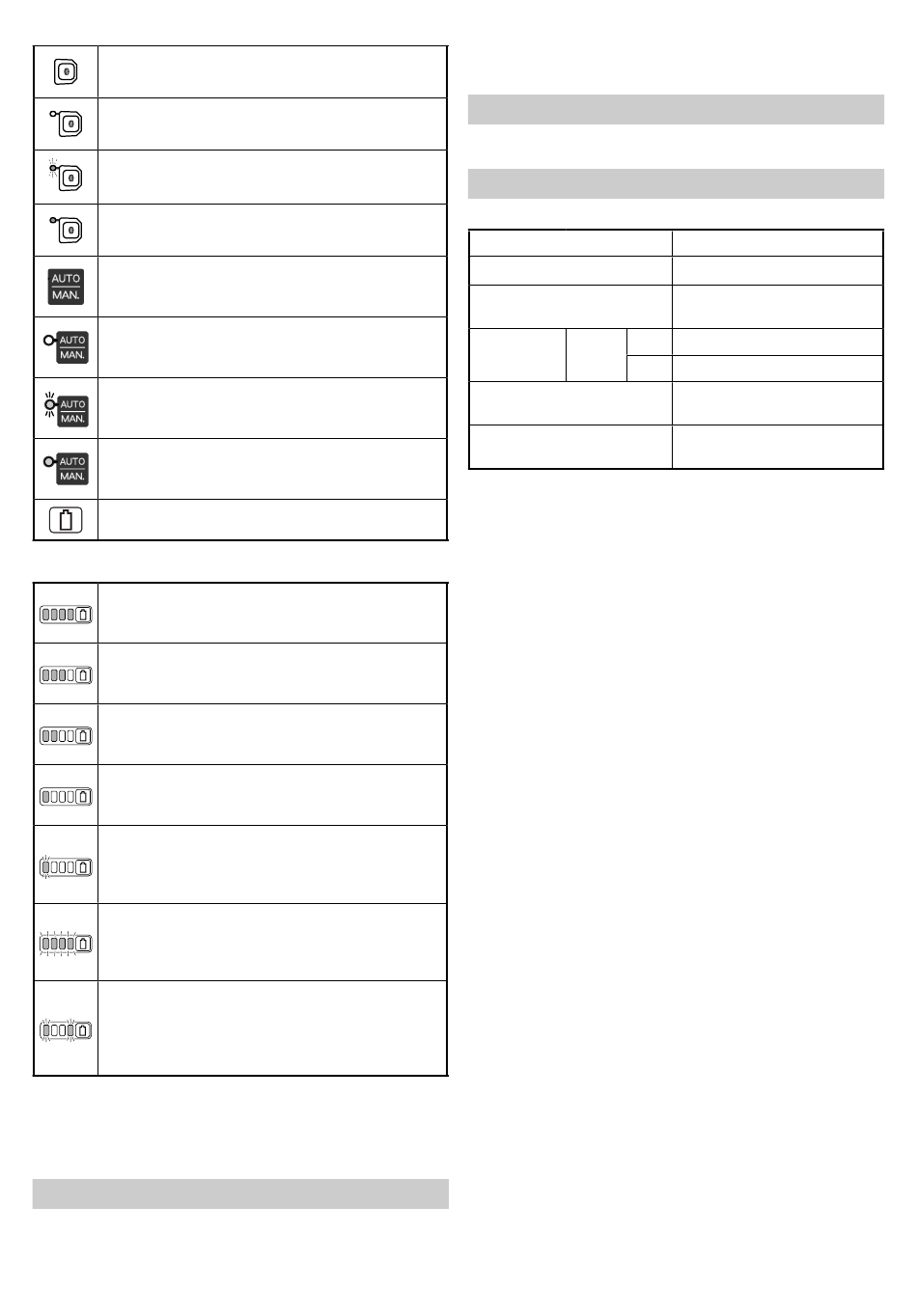 AUTO
MAN.

AUTO
MAN.

AUTO
MAN.

AUTO
MAN.